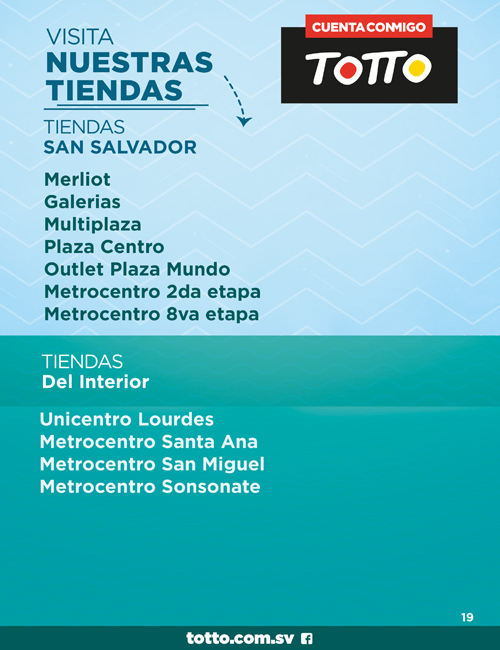 VISITA
NUESTRAS
TIENDAS

CUENTA CONMIGO
TOTTO

TIENDAS
SAN SALVADOR

Merliot
Galerias
Multiplaza
Plaza Centro
Outlet Plaza Mundo
Metrocentro 2da etapa
Metrocentro 8va etapa

TIENDAS
Del Interior

Unicentro Lourdes
Metrocentro Santa Ana
Metrocentro San Miguel
Metrocentro Sonsonate

19

totto.com.sv